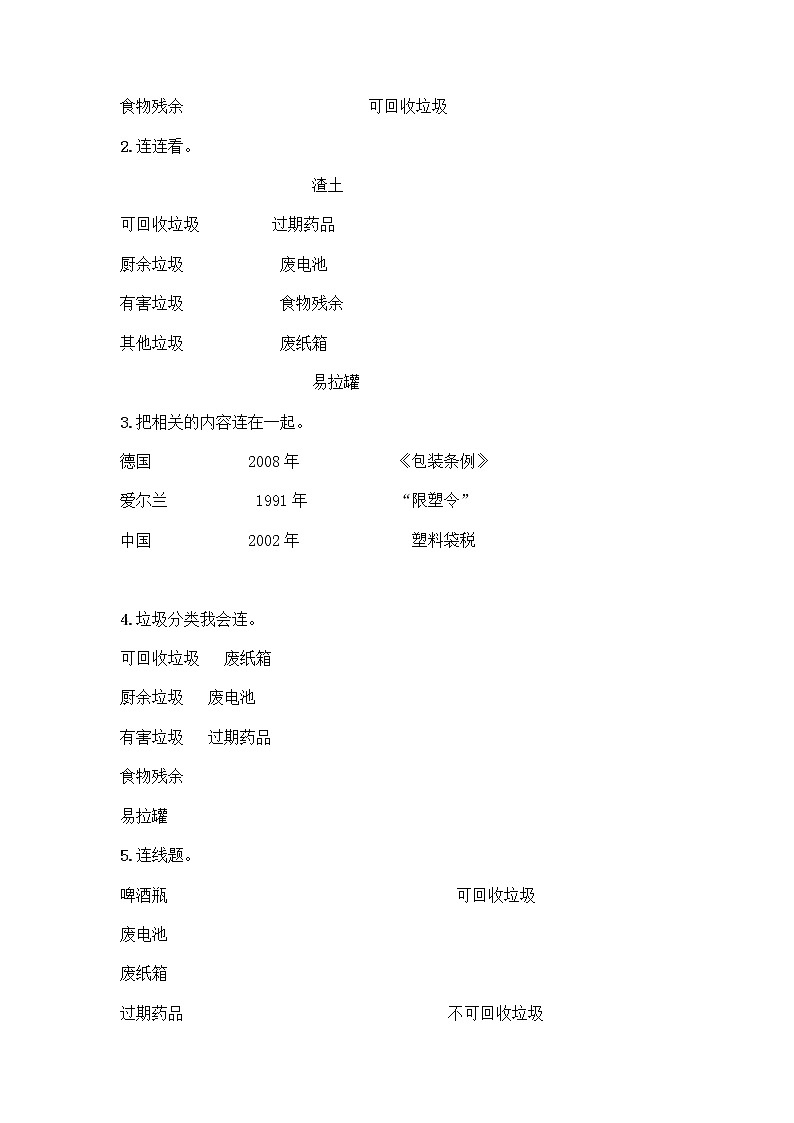 食物残余　　　　　　　　可回收垃圾

2.连连看。

渣土

可回收垃圾　　　过期药品

厨余垃圾　　　　废电池

有害垃圾　　　　食物残余

其他垃圾　　　　废纸箱

易拉罐

3.把相关的内容连在一起。

德国　　　　2008 年　　　　《包装条例》

爱尔兰　　　1991 年　　　　“限塑令”

中国　　　　2002 年　　　　塑料袋税

4.垃圾分类我会连。

可回收垃圾　　废纸箱

厨余垃圾　　废电池

有害垃圾　　过期药品

食物残余

易拉罐

5.连线题。

啤酒瓶　　　　　　　　　　可回收垃圾

废电池

废纸箱

过期药品　　　　　　　　　不可回收垃圾